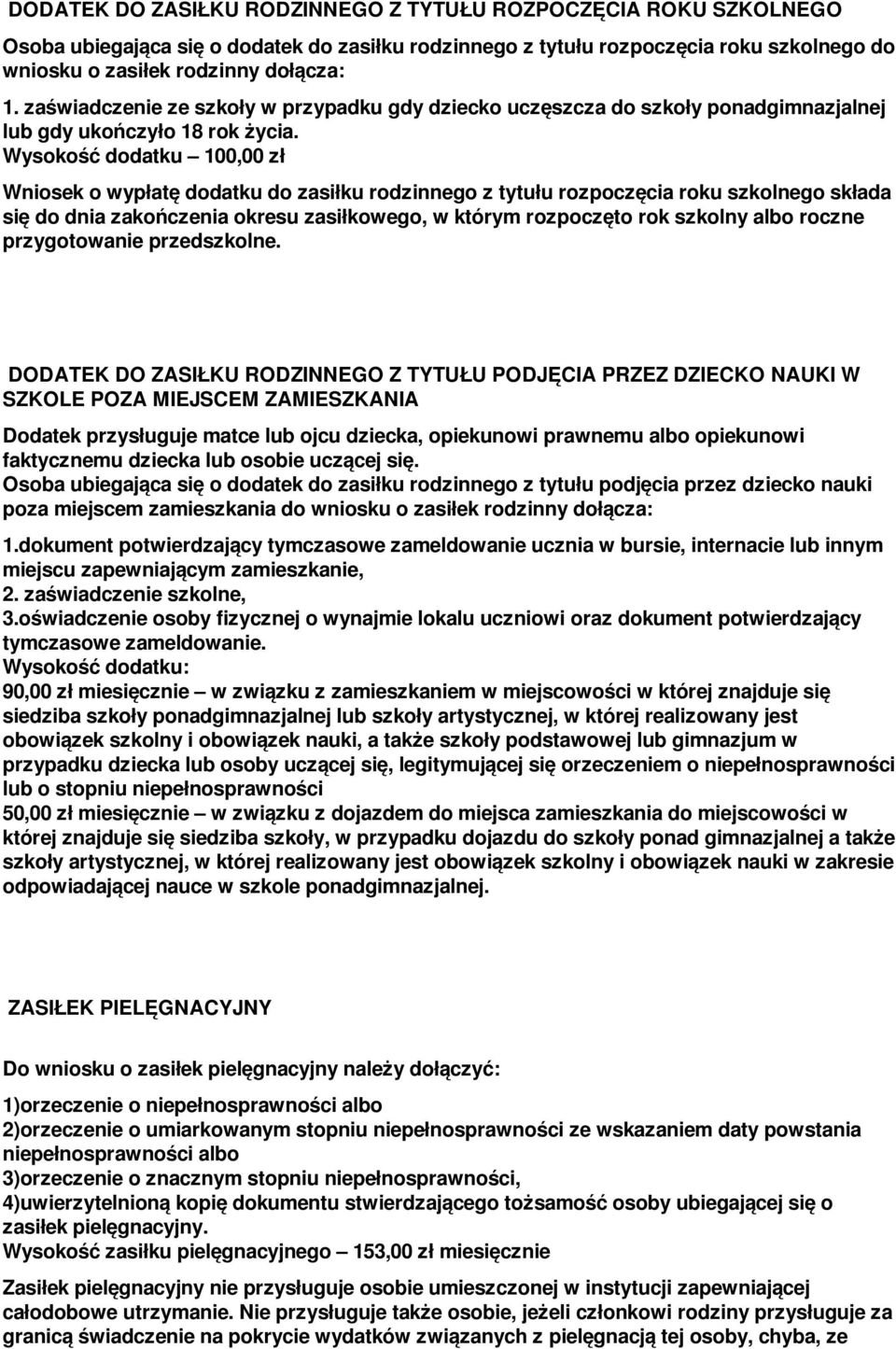 DODATEK DO ZASIŁKU RODZINNEGO Z TYTUŁU ROZPOCZĘCIA ROKU SZKOLNEGO

Osoba ubiegająca się o dodatek do zasiłku rodzinnego z tytułu rozpoczęcia roku szkolnego do wniosku o zasiłek rodzinny dołącza:

1. zaświadczenie ze szkoły w przypadku gdy dziecko uczęszcza do szkoły ponadgimnazjalnej lub gdy ukończyło 18 rok życia.
Wysokość dodatku – 100,00 zł

Wniosek o wypłatę dodatku do zasiłku rodzinnego z tytułu rozpoczęcia roku szkolnego składa się do dnia zakończenia okresu zasiłkowego, w którym rozpoczęto rok szkolny albo roczne przygotowanie przedszkolne.

DODATEK DO ZASIŁKU RODZINNEGO Z TYTUŁU PODJĘCIA PRZEZ DZIECKO NAUKI W SZKOLE POZA MIEJSCEM ZAMIESZKANIA

Dodatek przysługuje matce lub ojcu dziecka, opiekunowi prawnemu albo opiekunowi faktycznemu dziecka lub osobie uczącej się.
Osoba ubiegająca się o dodatek do zasiłku rodzinnego z tytułu podjęcia przez dziecko nauki poza miejscem zamieszkania do wniosku o zasiłek rodzinny dołącza:

1.dokument potwierdzający tymczasowe zameldowanie ucznia w bursie, internacie lub innym miejscu zapewniającym zamieszkanie,
2. zaświadczenie szkolne,
3.oświadczenie osoby fizycznej o wynajmie lokalu uczniowi oraz dokument potwierdzający tymczasowe zameldowanie.
Wysokość dodatku:
90,00 zł miesięcznie – w związku z zamieszkaniem w miejscowości w której znajduje się siedziba szkoły ponadgimnazjalnej lub szkoły artystycznej, w której realizowany jest obowiązek szkolny i obowiązek nauki, a także szkoły podstawowej lub gimnazjum w przypadku dziecka lub osoby uczącej się, legitymującej się orzeczeniem o niepełnosprawności lub o stopniu niepełnosprawności
50,00 zł miesięcznie – w związku z dojazdem do miejsca zamieszkania do miejscowości w której znajduje się siedziba szkoły, w przypadku dojazdu do szkoły ponad gimnazjalnej a także szkoły artystycznej, w której realizowany jest obowiązek szkolny i obowiązek nauki w zakresie odpowiadającej nauce w szkole ponadgimnazjalnej.

ZASIŁEK PIELĘGNACYJNY

Do wniosku o zasiłek pielęgnacyjny należy dołączyć:

1)orzeczenie o niepełnosprawności albo
2)orzeczenie o umiarkowanym stopniu niepełnosprawności ze wskazaniem daty powstania niepełnosprawności albo
3)orzeczenie o znacznym stopniu niepełnosprawności,
4)uwierzytelnioną kopię dokumentu stwierdzającego tożsamość osoby ubiegającej się o zasiłek pielęgnacyjny.
Wysokość zasiłku pielęgnacyjnego – 153,00 zł miesięcznie

Zasiłek pielęgnacyjny nie przysługuje osobie umieszczonej w instytucji zapewniającej całodobowe utrzymanie. Nie przysługuje także osobie, jeżeli członkowi rodziny przysługuje za granicą świadczenie na pokrycie wydatków związanych z pielęgnacją tej osoby, chyba, ze